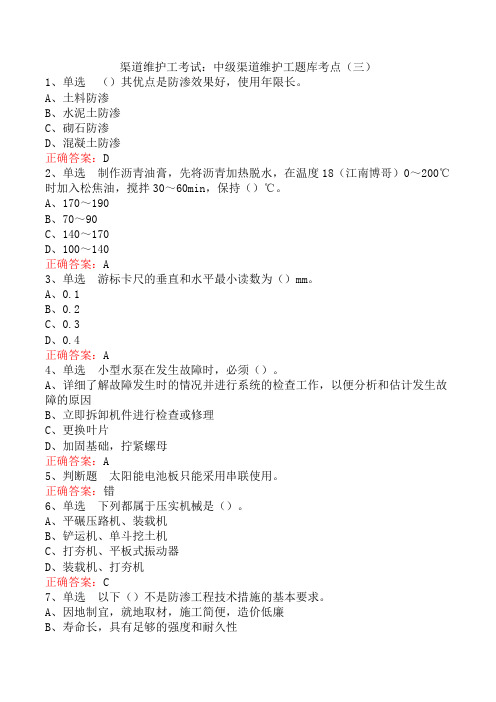 渠道维护工考试：中级渠道维护工题库考点（三）

1、单选 （）其优点是防渗效果好，使用年限长。
A、土料防渗
B、水泥土防渗
C、砌石防渗
D、混凝土防渗
正确答案：D

2、单选 制作沥青油膏，先将沥青加热脱水，在温度18（江南博哥）0～200℃时加入松焦油，搅拌30～60min，保持（）℃。
A、170～190
B、70～90
C、140～170
D、100～140
正确答案：A

3、单选 游标卡尺的垂直和水平最小读数为（）mm。
A、0.1
B、0.2
C、0.3
D、0.4
正确答案：A

4、单选 小型水泵在发生故障时，必须（）。
A、详细了解故障发生时的情况并进行系统的检查工作，以便分析和估计发生故障的原因
B、立即拆卸机件进行检查或修理
C、更换叶片
D、加固基础，拧紧螺母
正确答案：A

5、判断题 太阳能电池板只能采用串联使用。
正确答案：错

6、单选 下列都属于压实机械是（）。
A、平碾压路机、装载机
B、铲运机、单斗挖土机
C、打夯机、平板式振动器
D、装载机、打夯机
正确答案：C

7、单选 以下（）不是防渗工程技术措施的基本要求。
A、因地制宜，就地取材，施工简便，造价低廉
B、寿命长，具有足够的强度和耐久性